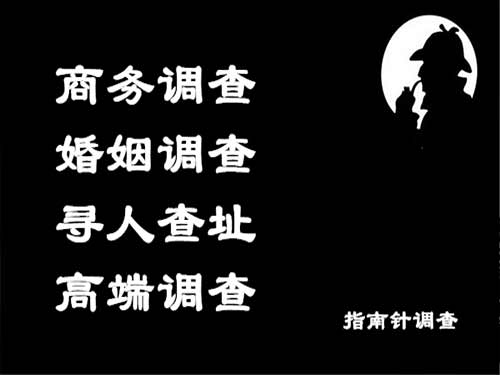 商务调查
婚姻调查
寻人查址
高端调查

指南针调查